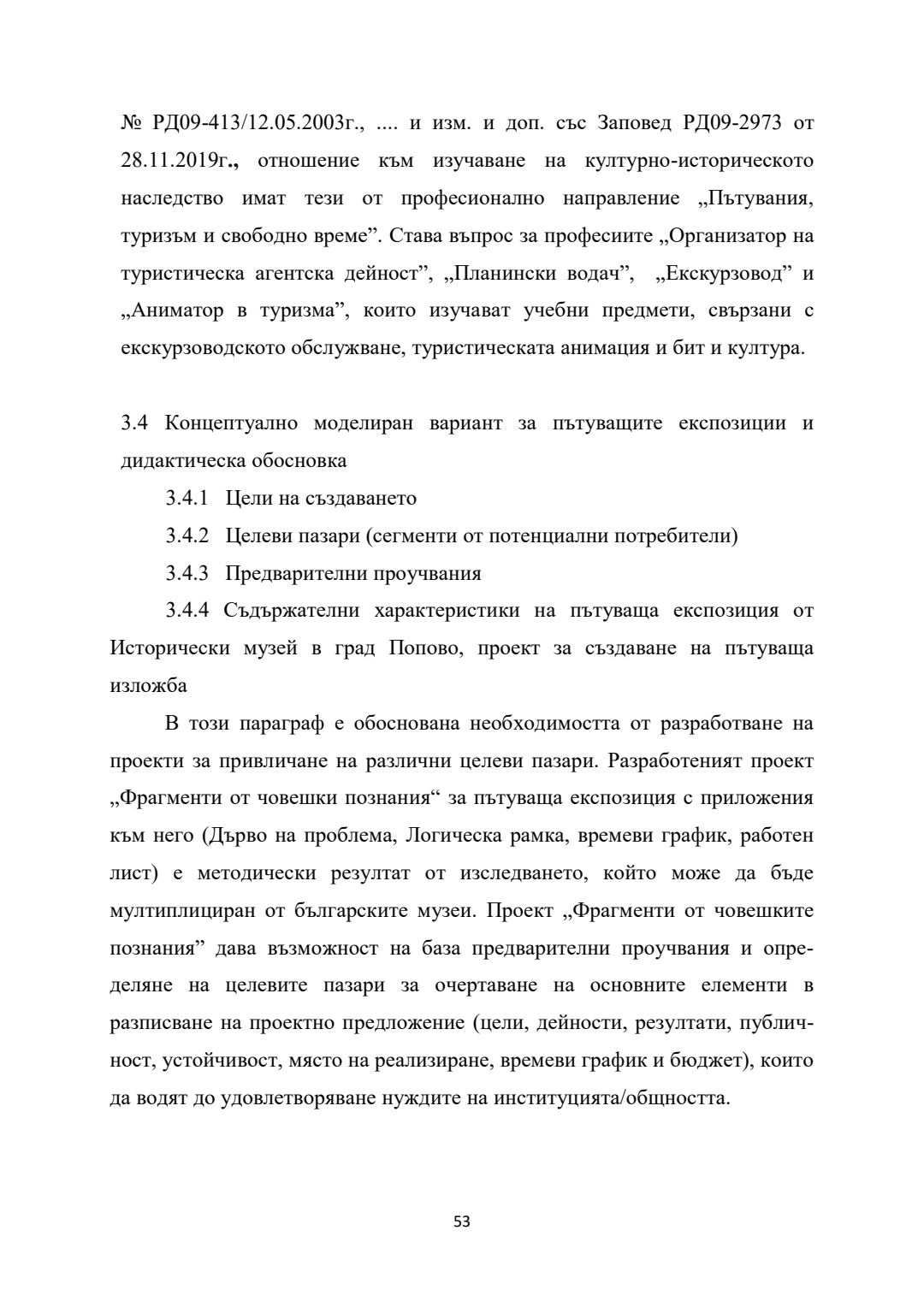 № РД09-413/12.05.2003г., .... и изм. и доп. със Заповед РД09-2973 от 28.11.2019г., отношение към изучаване на културно-историческото наследство имат тези от професионално направление „Пътувания, туризъм и свободно време”. Става въпрос за професиите „Организатор на туристическа агентска дейност”, „Планински водач”, „Екскурзовод” и „Аниматор в туризма”, които изучават учебни предмети, свързани с екскурзоводското обслужване, туристическата анимация и бит и култура.

3.4 Концептуално моделиран вариант за пътуващите експозиции и дидактическа обосновка

3.4.1 Цели на създаването

3.4.2 Целеви пазари (сегменти от потенциални потребители)

3.4.3 Предварителни проучвания

3.4.4 Съдържателни характеристики на пътуваща експозиция от Исторически музей в град Попово, проект за създаване на пътуваща изложба

В този параграф е обоснована необходимостта от разработване на проекти за привличане на различни целеви пазари. Разработеният проект „Фрагменти от човешки познания“ за пътуваща експозиция с приложения към него (Дърво на проблема, Логическа рамка, времеви график, работен лист) е методически резултат от изследването, който може да бъде мултиплициран от българските музеи. Проект „Фрагменти от човешките познания” дава възможност на база предварителни проучвания и определяне на целевите пазари за очертаване на основните елементи в разписване на проектно предложение (цели, дейности, резултати, публичност, устойчивост, място на реализиране, времеви график и бюджет), които да водят до удовлетворяване нуждите на институцията/общността.

53